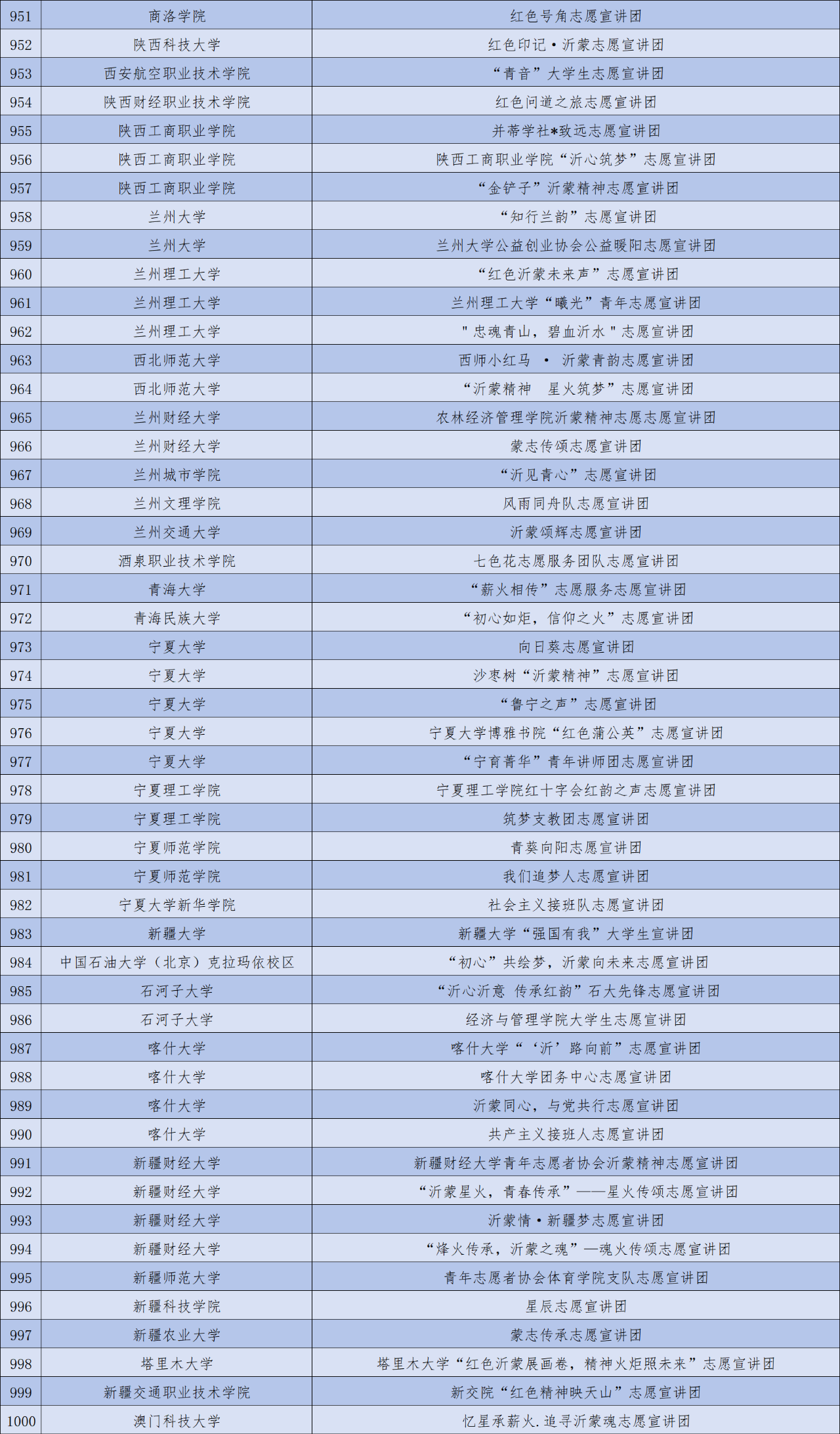 | 951 | 商洛学院 | 红色号角志愿宣讲团 |
|---|---|---|
| 952 | 陕西科技大学 | 红色印记·沂蒙志愿宣讲团 |
| 953 | 西安航空职业技术学院 | “青音”大学生志愿宣讲团 |
| 954 | 陕西财经职业技术学院 | 红色问道之旅志愿宣讲团 |
| 955 | 陕西工商职业学院 | 并蒂学社*致远志愿宣讲团 |
| 956 | 陕西工商职业学院 | 陕西工商职业学院“沂心筑梦”志愿宣讲团 |
| 957 | 陕西工商职业学院 | “金铲子”沂蒙精神志愿宣讲团 |
| 958 | 兰州大学 | “知行兰韵”志愿宣讲团 |
| 959 | 兰州大学 | 兰州大学公益创业协会公益暖阳志愿宣讲团 |
| 960 | 兰州理工大学 | “红色沂蒙未来声”志愿宣讲团 |
| 961 | 兰州理工大学 | 兰州理工大学“曦光”青年志愿宣讲团 |
| 962 | 兰州理工大学 | "忠魂青山，碧血沂水"志愿宣讲团 |
| 963 | 西北师范大学 | 西师小红马 · 沂蒙青韵志愿宣讲团 |
| 964 | 西北师范大学 | “沂蒙精神 星火筑梦”志愿宣讲团 |
| 965 | 兰州财经大学 | 农林经济管理学院沂蒙精神志愿志愿宣讲团 |
| 966 | 兰州财经大学 | 蒙志传颂志愿宣讲团 |
| 967 | 兰州城市学院 | “沂见青心”志愿宣讲团 |
| 968 | 兰州文理学院 | 风雨同舟队志愿宣讲团 |
| 969 | 兰州交通大学 | 沂蒙颂辉志愿宣讲团 |
| 970 | 酒泉职业技术学院 | 七色花志愿服务团队志愿宣讲团 |
| 971 | 青海大学 | “薪火相传”志愿服务志愿宣讲团 |
| 972 | 青海民族大学 | “初心如炬，信仰之火”志愿宣讲团 |
| 973 | 宁夏大学 | 向日葵志愿宣讲团 |
| 974 | 宁夏大学 | 沙枣树“沂蒙精神”志愿宣讲团 |
| 975 | 宁夏大学 | “鲁宁之声”志愿宣讲团 |
| 976 | 宁夏大学 | 宁夏大学博雅书院“红色蒲公英”志愿宣讲团 |
| 977 | 宁夏大学 | “宁育菁华”青年讲师团志愿宣讲团 |
| 978 | 宁夏理工学院 | 宁夏理工学院红十字会红韵之声志愿宣讲团 |
| 979 | 宁夏理工学院 | 筑梦支教团志愿宣讲团 |
| 980 | 宁夏师范学院 | 青葵向阳志愿宣讲团 |
| 981 | 宁夏师范学院 | 我们追梦人志愿宣讲团 |
| 982 | 宁夏大学新华学院 | 社会主义接班队志愿宣讲团 |
| 983 | 新疆大学 | 新疆大学“强国有我”大学生宣讲团 |
| 984 | 中国石油大学（北京）克拉玛依校区 | “初心”共绘梦，沂蒙向未来志愿宣讲团 |
| 985 | 石河子大学 | “沂心沂意 传承红韵”石大先锋志愿宣讲团 |
| 986 | 石河子大学 | 经济与管理学院大学生志愿宣讲团 |
| 987 | 喀什大学 | 喀什大学“‘沂’路向前”志愿宣讲团 |
| 988 | 喀什大学 | 喀什大学团务中心志愿宣讲团 |
| 989 | 喀什大学 | 沂蒙同心，与党共行志愿宣讲团 |
| 990 | 喀什大学 | 共产主义接班人志愿宣讲团 |
| 991 | 新疆财经大学 | 新疆财经大学青年志愿者协会沂蒙精神志愿宣讲团 |
| 992 | 新疆财经大学 | “沂蒙星火，青春传承”——星火传颂志愿宣讲团 |
| 993 | 新疆财经大学 | 沂蒙情·新疆梦志愿宣讲团 |
| 994 | 新疆财经大学 | “烽火传承，沂蒙之魂”—魂火传颂志愿宣讲团 |
| 995 | 新疆师范大学 | 青年志愿者协会体育学院支队志愿宣讲团 |
| 996 | 新疆科技学院 | 星辰志愿宣讲团 |
| 997 | 新疆农业大学 | 蒙志传承志愿宣讲团 |
| 998 | 塔里木大学 | 塔里木大学“红色沂蒙展画卷，精神火炬照未来”志愿宣讲团 |
| 999 | 新疆交通职业技术学院 | 新交院“红色精神映天山”志愿宣讲团 |
| 1000 | 澳门科技大学 | 忆星承薪火.追寻沂蒙魂志愿宣讲团 |